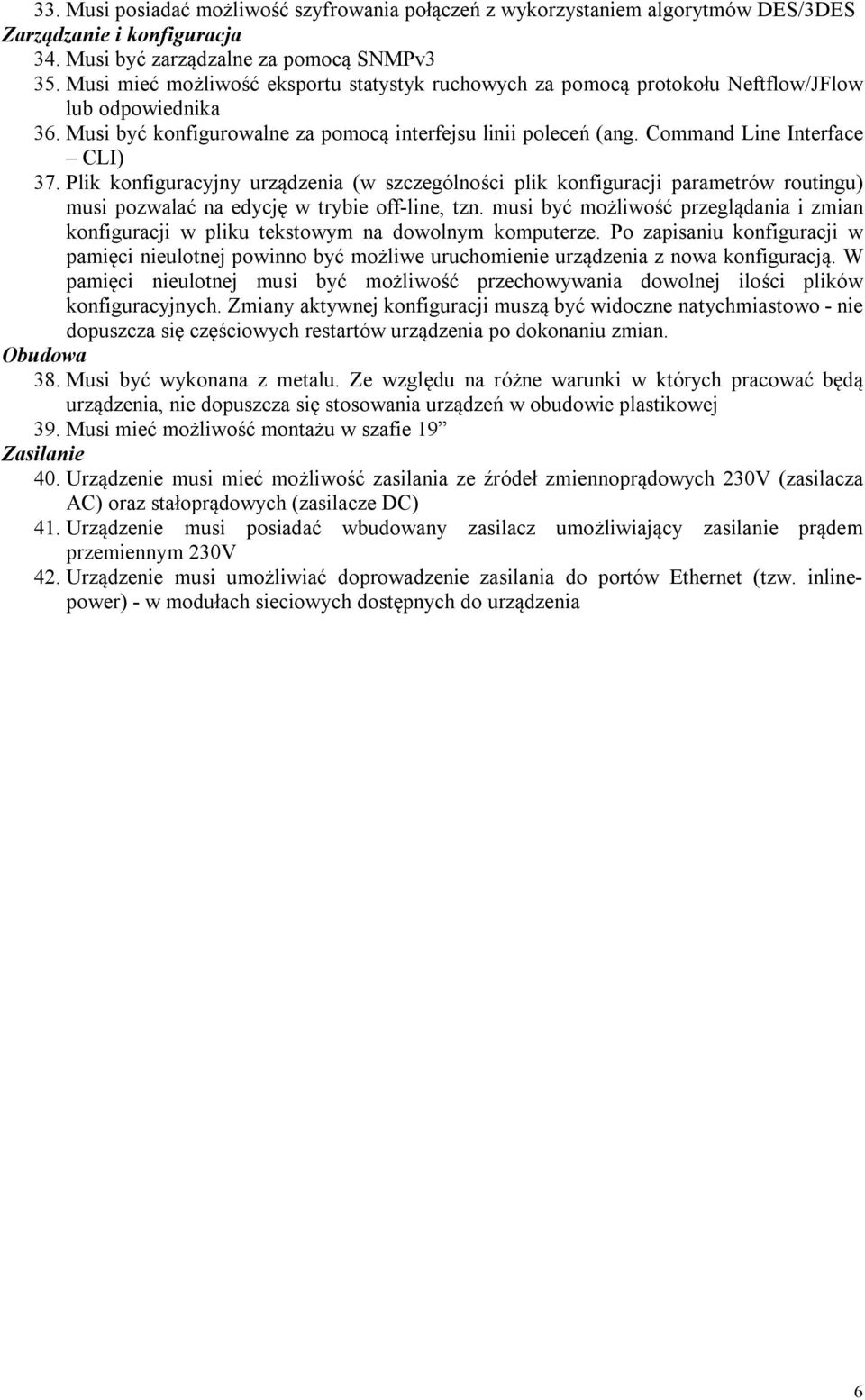 33. Musi posiadać możliwość szyfrowania połączeń z wykorzystaniem algorytmów DES/3DES
Zarządzanie i konfiguracja
34. Musi być zarządzalne za pomocą SNMPv3
35. Musi mieć możliwość eksportu statystyk ruchowych za pomocą protokołu Neftflow/JFlow lub odpowiednika
36. Musi być konfigurowalne za pomocą interfejsu linii poleceń (ang. Command Line Interface – CLI)
37. Plik konfiguracyjny urządzenia (w szczególności plik konfiguracji parametrów routingu) musi pozwalać na edycję w trybie off-line, tzn. musi być możliwość przeglądania i zmian konfiguracji w pliku tekstowym na dowolnym komputerze. Po zapisaniu konfiguracji w pamięci nieulotnej powinno być możliwe uruchomienie urządzenia z nowa konfiguracją. W pamięci nieulotnej musi być możliwość przechowywania dowolnej ilości plików konfiguracyjnych. Zmiany aktywnej konfiguracji muszą być widoczne natychmiastowo - nie dopuszcza się częściowych restartów urządzenia po dokonaniu zmian.
Obudowa
38. Musi być wykonana z metalu. Ze względu na różne warunki w których pracować będą urządzenia, nie dopuszcza się stosowania urządzeń w obudowie plastikowej
39. Musi mieć możliwość montażu w szafie 19”
Zasilanie
40. Urządzenie musi mieć możliwość zasilania ze źródeł zmiennoprądowych 230V (zasilacza AC) oraz stałoprądowych (zasilacze DC)
41. Urządzenie musi posiadać wbudowany zasilacz umożliwiający zasilanie prądem przemiennym 230V
42. Urządzenie musi umożliwiać doprowadzenie zasilania do portów Ethernet (tzw. inline-power) - w modułach sieciowych dostępnych do urządzenia

6